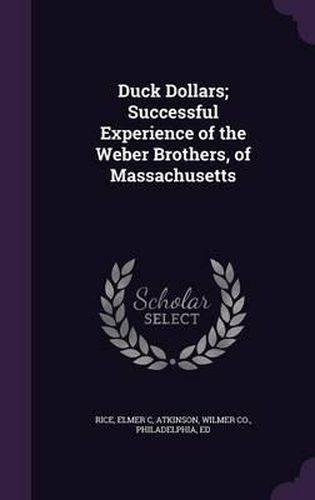 Duck Dollars; Successful Experience of the Weber Brothers, of Massachusetts

Scholar SELECT

RICE, ELMER C, ATKINSON, WILMER CO., PHILADELPHIA, ED